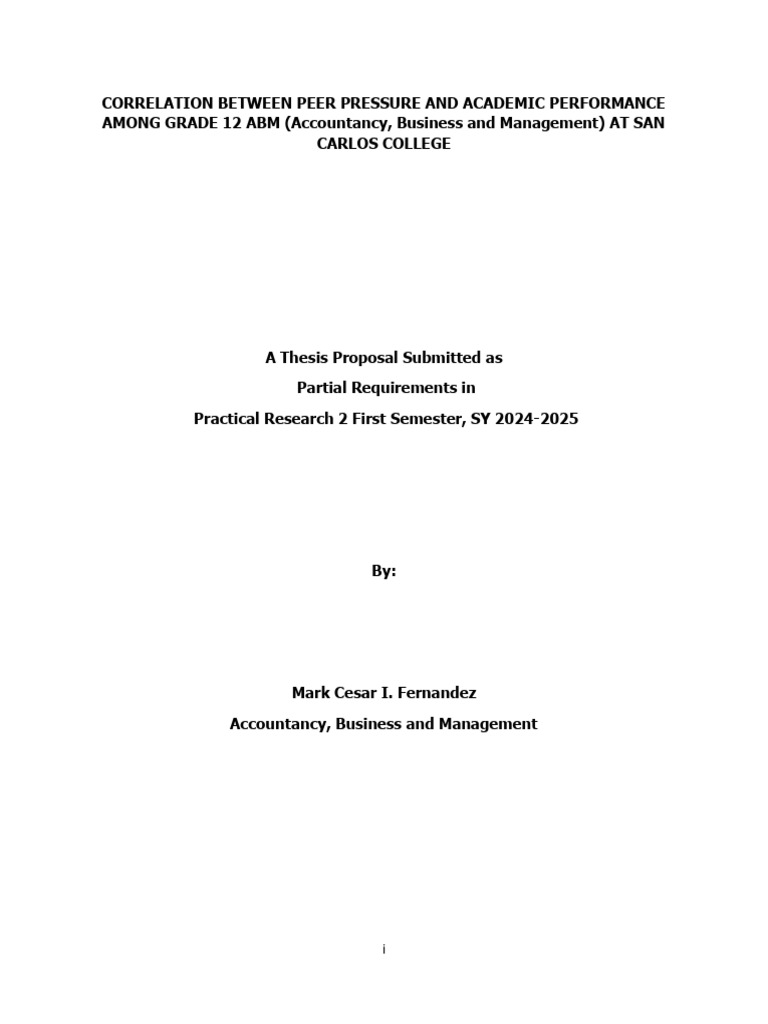 CORRELATION BETWEEN PEER PRESSURE AND ACADEMIC PERFORMANCE AMONG GRADE 12 ABM (Accountancy, Business and Management) AT SAN CARLOS COLLEGE

A Thesis Proposal Submitted as

Partial Requirements in

Practical Research 2 First Semester, SY 2024-2025

By:

Mark Cesar I. Fernandez

Accountancy, Business and Management

i